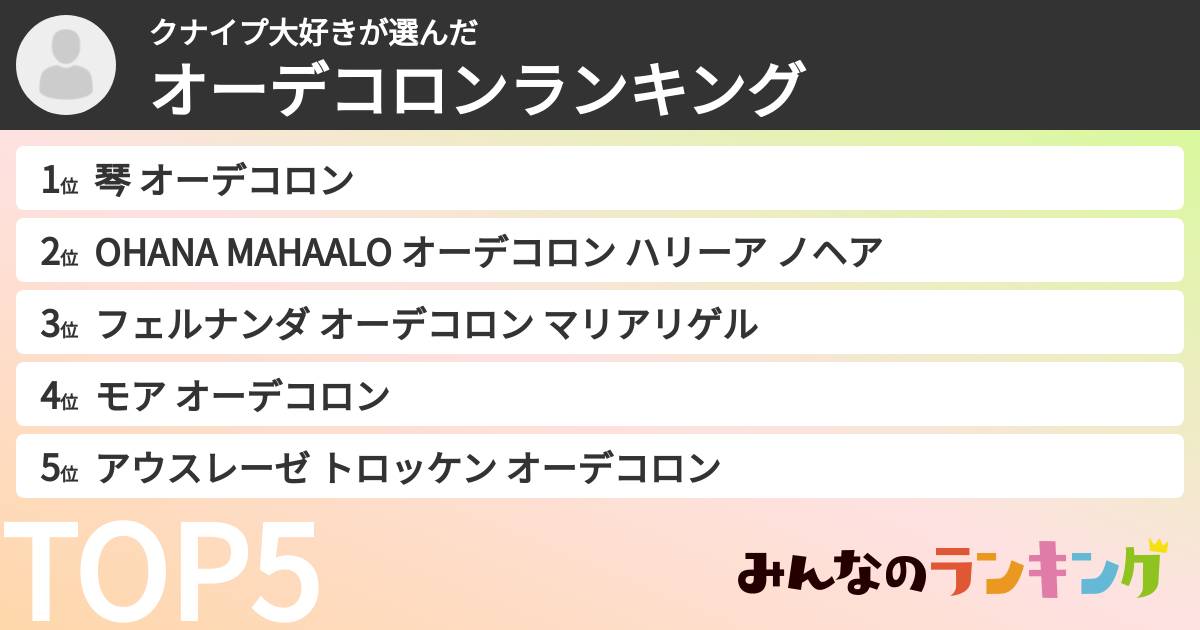 クナイプ大好きが選んだ
オーデコロンランキング

1位 琴 オーデコロン
2位 OHANA MAHAALO オーデコロン ハリーア ノヘア
3位 フェルナンダ オーデコロン マリアリゲル
4位 モア オーデコロン
5位 アウスレーゼ トロッケン オーデコロン

TOP5

みんなのランキング